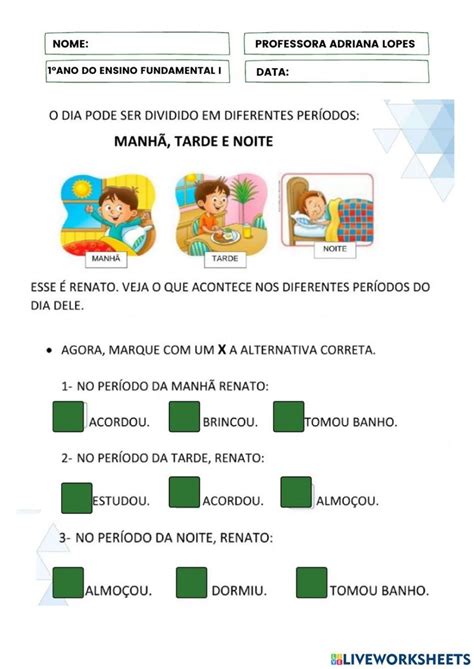 NOME:

PROFESSORA ADRIANA LOPES

1ºANO DO ENSINO FUNDAMENTAL I

DATA:

O DIA PODE SER DIVIDIDO EM DIFERENTES PERÍODOS:

MANHÃ, TARDE E NOITE

MANHÃ

TARDE

NOITE

ESSE É RENATO. VEJA O QUE ACONTECE NOS DIFERENTES PERÍODOS DO DIA DELE.

• AGORA, MARQUE COM UM X A ALTERNATIVA CORRETA.

1- NO PERÍODO DA MANHÃ RENATO:

ACORDOU. BRINCOU. TOMOU BANHO.

2- NO PERÍODO DA TARDE, RENATO:

ESTUDOU. ACORDOU. ALMOÇOU.

3- NO PERÍODO DA NOITE, RENATO:

ALMOÇOU. DORMIU. TOMOU BANHO.

LIVEWORKSHEETS